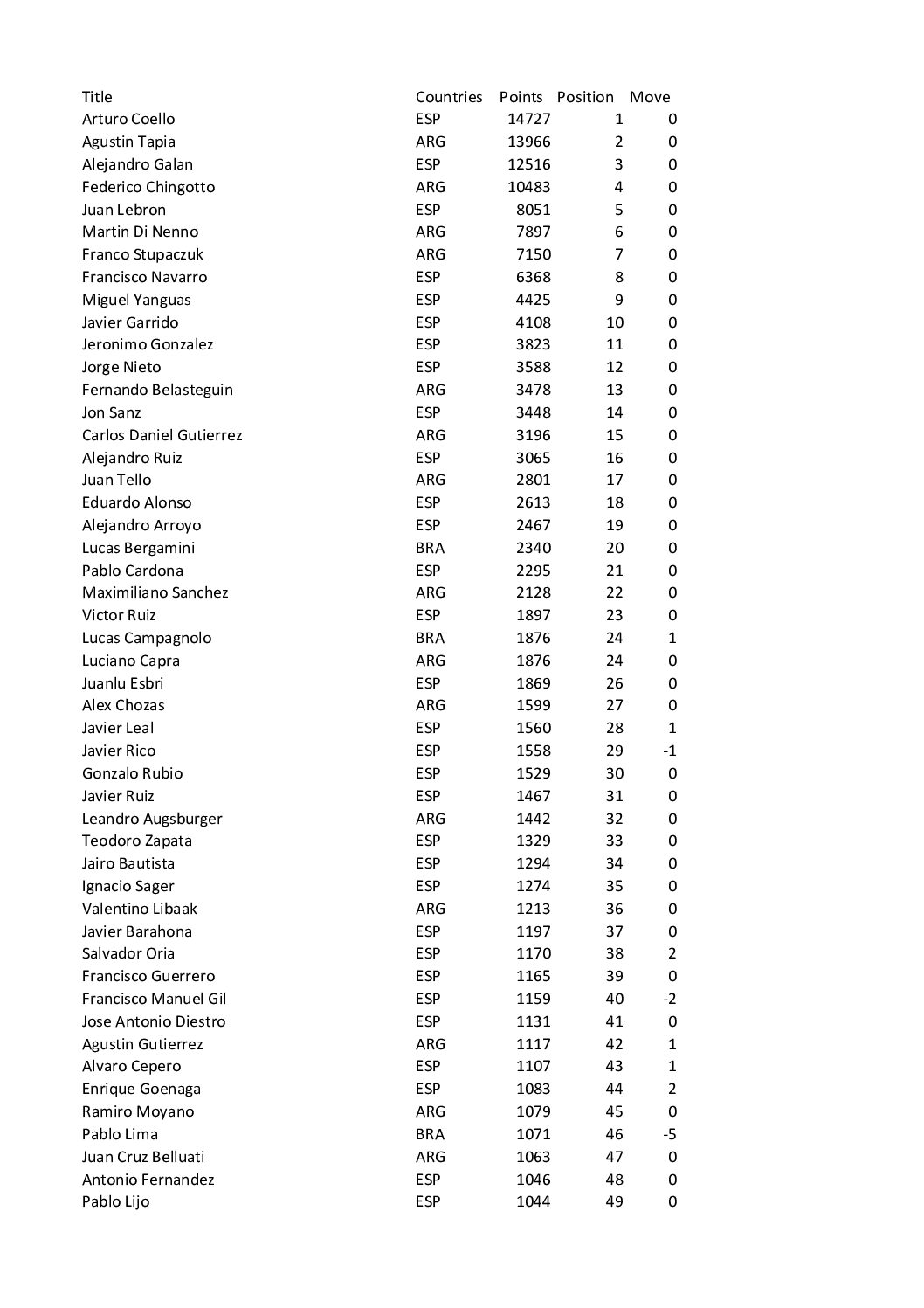 | Title | Countries | Points | Position | Move |
|---|---|---|---|---|
| Arturo Coello | ESP | 14727 | 1 | 0 |
| Agustin Tapia | ARG | 13966 | 2 | 0 |
| Alejandro Galan | ESP | 12516 | 3 | 0 |
| Federico Chingotto | ARG | 10483 | 4 | 0 |
| Juan Lebron | ESP | 8051 | 5 | 0 |
| Martin Di Nenno | ARG | 7897 | 6 | 0 |
| Franco Stupaczuk | ARG | 7150 | 7 | 0 |
| Francisco Navarro | ESP | 6368 | 8 | 0 |
| Miguel Yanguas | ESP | 4425 | 9 | 0 |
| Javier Garrido | ESP | 4108 | 10 | 0 |
| Jeronimo Gonzalez | ESP | 3823 | 11 | 0 |
| Jorge Nieto | ESP | 3588 | 12 | 0 |
| Fernando Belasteguin | ARG | 3478 | 13 | 0 |
| Jon Sanz | ESP | 3448 | 14 | 0 |
| Carlos Daniel Gutierrez | ARG | 3196 | 15 | 0 |
| Alejandro Ruiz | ESP | 3065 | 16 | 0 |
| Juan Tello | ARG | 2801 | 17 | 0 |
| Eduardo Alonso | ESP | 2613 | 18 | 0 |
| Alejandro Arroyo | ESP | 2467 | 19 | 0 |
| Lucas Bergamini | BRA | 2340 | 20 | 0 |
| Pablo Cardona | ESP | 2295 | 21 | 0 |
| Maximiliano Sanchez | ARG | 2128 | 22 | 0 |
| Victor Ruiz | ESP | 1897 | 23 | 0 |
| Lucas Campagnolo | BRA | 1876 | 24 | 1 |
| Luciano Capra | ARG | 1876 | 24 | 0 |
| Juanlu Esbri | ESP | 1869 | 26 | 0 |
| Alex Chozas | ARG | 1599 | 27 | 0 |
| Javier Leal | ESP | 1560 | 28 | 1 |
| Javier Rico | ESP | 1558 | 29 | -1 |
| Gonzalo Rubio | ESP | 1529 | 30 | 0 |
| Javier Ruiz | ESP | 1467 | 31 | 0 |
| Leandro Augsburger | ARG | 1442 | 32 | 0 |
| Teodoro Zapata | ESP | 1329 | 33 | 0 |
| Jairo Bautista | ESP | 1294 | 34 | 0 |
| Ignacio Sager | ESP | 1274 | 35 | 0 |
| Valentino Libaak | ARG | 1213 | 36 | 0 |
| Javier Barahona | ESP | 1197 | 37 | 0 |
| Salvador Oria | ESP | 1170 | 38 | 2 |
| Francisco Guerrero | ESP | 1165 | 39 | 0 |
| Francisco Manuel Gil | ESP | 1159 | 40 | -2 |
| Jose Antonio Diestro | ESP | 1131 | 41 | 0 |
| Agustin Gutierrez | ARG | 1117 | 42 | 1 |
| Alvaro Cepero | ESP | 1107 | 43 | 1 |
| Enrique Goenaga | ESP | 1083 | 44 | 2 |
| Ramiro Moyano | ARG | 1079 | 45 | 0 |
| Pablo Lima | BRA | 1071 | 46 | -5 |
| Juan Cruz Belluati | ARG | 1063 | 47 | 0 |
| Antonio Fernandez | ESP | 1046 | 48 | 0 |
| Pablo Lijo | ESP | 1044 | 49 | 0 |